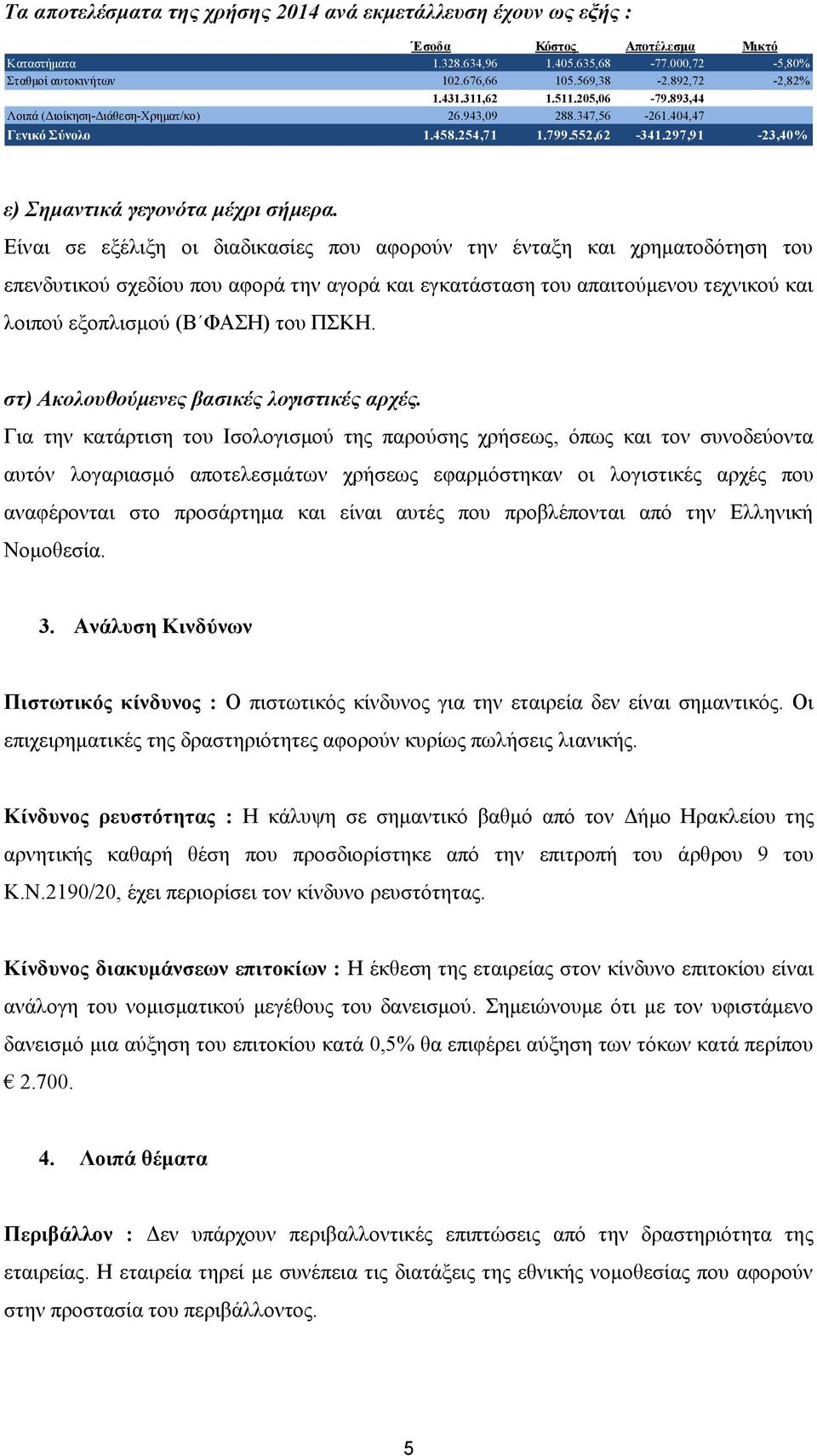 Τα αποτελέσματα της χρήσης 2014 ανά εκμετάλλευση έχουν ως εξής :

| | Έσοδα | Κόστος | Αποτέλεσμα | Μικτό |
|---|---|---|---|---|
| Καταστήματα | 1.328.634,96 | 1.405.635,68 | -77.000,72 | -5,80% |
| Σταθμοί αυτοκινήτων | 102.676,66 | 105.569,38 | -2.892,72 | -2,82% |
| | 1.431.311,62 | 1.511.205,06 | -79.893,44 | |
| Λοιπά (Διοίκηση-Διάθεση-Χρηματ/κο) | 26.943,09 | 288.347,56 | -261.404,47 | |
| Γενικό Σύνολο | 1.458.254,71 | 1.799.552,62 | -341.297,91 | -23,40% |

ε) Σημαντικά γεγονότα μέχρι σήμερα.
Είναι σε εξέλιξη οι διαδικασίες που αφορούν την ένταξη και χρηματοδότηση του επενδυτικού σχεδίου που αφορά την αγορά και εγκατάσταση του απαιτούμενου τεχνικού και λοιπού εξοπλισμού (Β΄ΦΑΣΗ) του ΠΣΚΗ.

στ) Ακολουθούμενες βασικές λογιστικές αρχές.
Για την κατάρτιση του Ισολογισμού της παρούσης χρήσεως, όπως και τον συνοδεύοντα αυτόν λογαριασμό αποτελεσμάτων χρήσεως εφαρμόστηκαν οι λογιστικές αρχές που αναφέρονται στο προσάρτημα και είναι αυτές που προβλέπονται από την Ελληνική Νομοθεσία.

3. Ανάλυση Κινδύνων

Πιστωτικός κίνδυνος : Ο πιστωτικός κίνδυνος για την εταιρεία δεν είναι σημαντικός. Οι επιχειρηματικές της δραστηριότητες αφορούν κυρίως πωλήσεις λιανικής.

Κίνδυνος ρευστότητας : Η κάλυψη σε σημαντικό βαθμό από τον Δήμο Ηρακλείου της αρνητικής καθαρή θέση που προσδιορίστηκε από την επιτροπή του άρθρου 9 του Κ.Ν.2190/20, έχει περιορίσει τον κίνδυνο ρευστότητας.

Κίνδυνος διακυμάνσεων επιτοκίων : Η έκθεση της εταιρείας στον κίνδυνο επιτοκίου είναι ανάλογη του νομισματικού μεγέθους του δανεισμού. Σημειώνουμε ότι με τον υφιστάμενο δανεισμό μια αύξηση του επιτοκίου κατά 0,5% θα επιφέρει αύξηση των τόκων κατά περίπου € 2.700.

4. Λοιπά θέματα

Περιβάλλον : Δεν υπάρχουν περιβαλλοντικές επιπτώσεις από την δραστηριότητα της εταιρείας. Η εταιρεία τηρεί με συνέπεια τις διατάξεις της εθνικής νομοθεσίας που αφορούν στην προστασία του περιβάλλοντος.

5